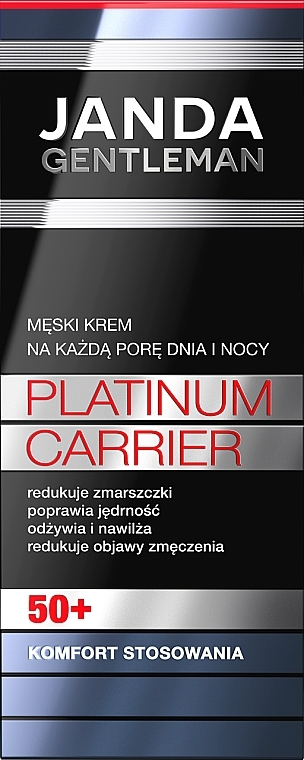 JANDA
GENTLEMAN

MĘSKI KREM
NA KAŻDĄ PORĘ DNIA I NOCY

PLATINUM
CARRIER

redukuje zmarszczki
poprawia jędrność
odżywia i nawilża
redukuje objawy zmęczenia

50+

KOMFORT STOSOWANIA